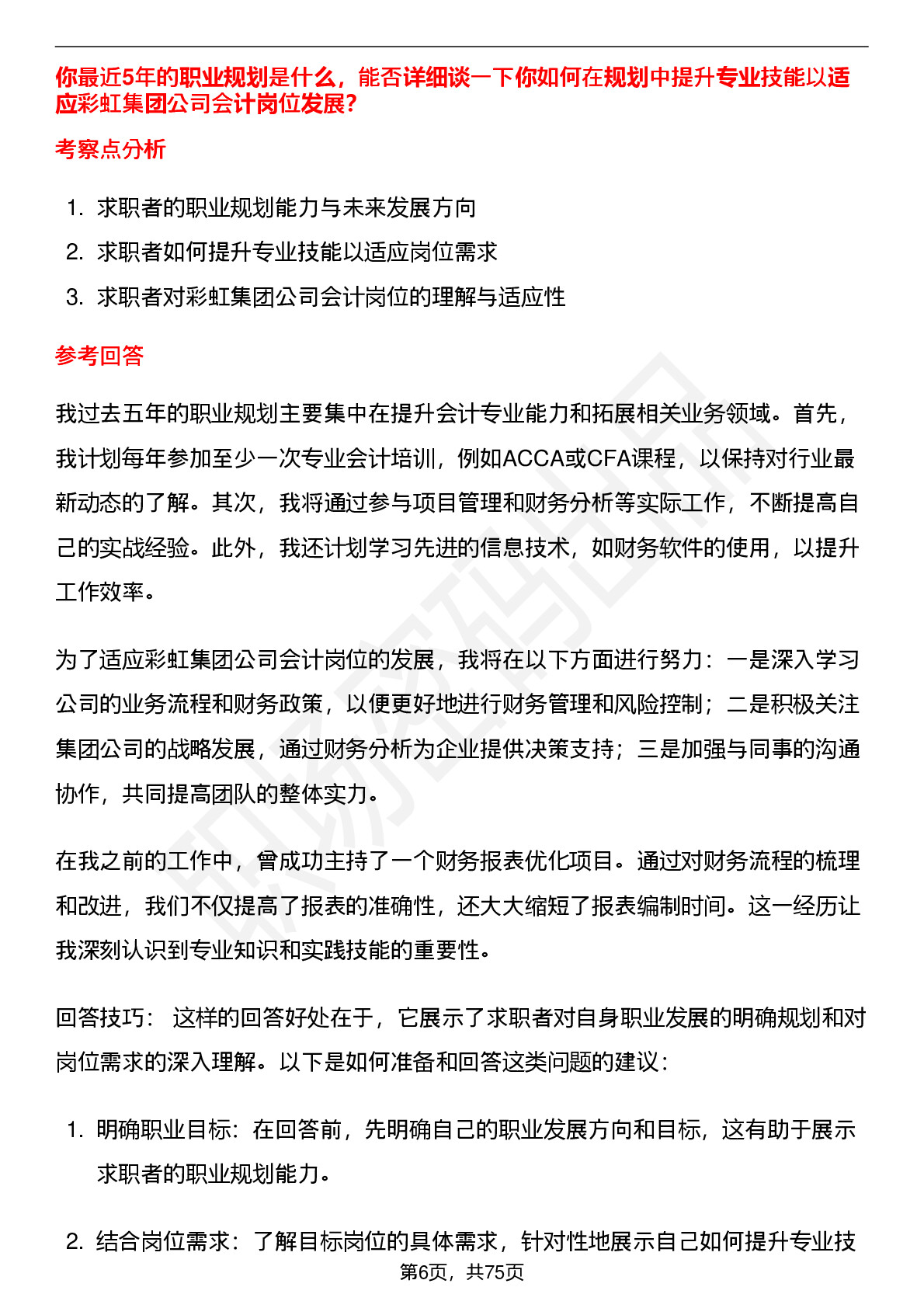 你最近5年的职业规划是什么，能否详细谈一下你如何在规划中提升专业技能以适应彩虹集团公司会计岗位发展?

考察点分析

1. 求职者的职业规划能力与未来发展方向
2. 求职者如何提升专业技能以适应岗位需求
3. 求职者对彩虹集团公司会计岗位的理解与适应性

参考回答

我过去五年的职业规划主要集中在提升会计专业能力和拓展相关业务领域。首先，我计划每年参加至少一次专业会计培训，例如ACCA或CFA课程，以保持对行业最新动态的了解。其次，我将通过参与项目管理和财务分析等实际工作，不断提高自己的实战经验。此外，我还计划学习先进的信息技术，如财务软件的使用，以提升工作效率。

为了适应彩虹集团公司会计岗位的发展，我将在以下方面进行努力：一是深入学习公司的业务流程和财务政策，以便更好地进行财务管理和风险控制；二是积极关注集团公司的战略发展，通过财务分析为企业提供决策支持；三是加强与同事的沟通协作，共同提高团队的整体实力。

在我之前的工作中，曾成功主持了一个财务报表优化项目。通过对财务流程的梳理和改进，我们不仅提高了报表的准确性，还大大缩短了报表编制时间。这一经历让我深刻认识到专业知识和实践技能的重要性。

回答技巧： 这样的回答好处在于，它展示了求职者对自身职业发展的明确规划和对岗位需求的深入理解。以下是如何准备和回答这类问题的建议：

1. 明确职业目标：在回答前，先明确自己的职业发展方向和目标，这有助于展示求职者的职业规划能力。

2. 结合岗位需求：了解目标岗位的具体需求，针对性地展示自己如何提升专业技

第6页，共75页